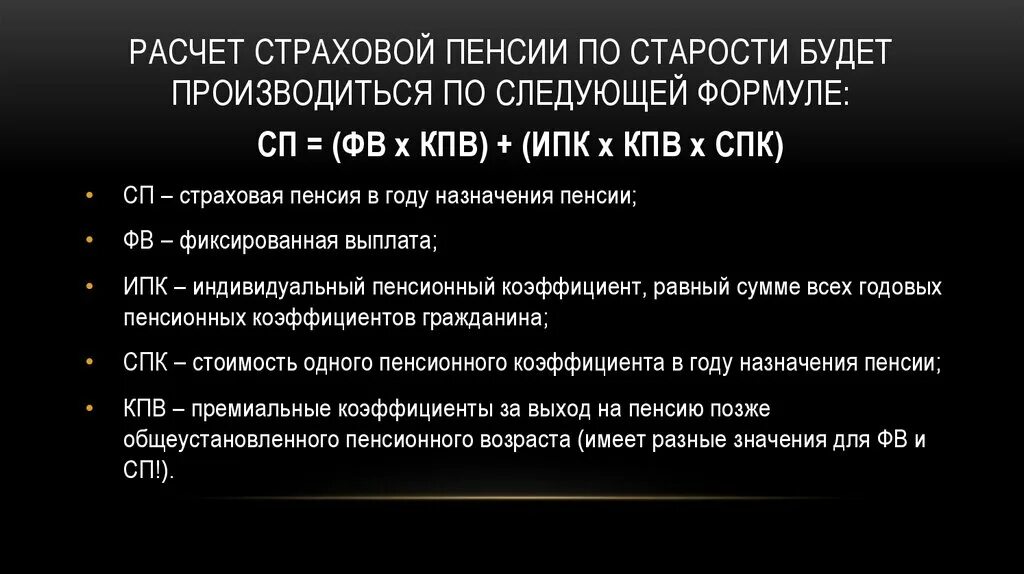 РАСЧЕТ СТРАХОВОЙ ПЕНСИИ ПО СТАРОСТИ БУДЕТ ПРОИЗВОДИТЬСЯ ПО СЛЕДУЮЩЕЙ ФОРМУЛЕ:

СП = (ФВ х КПВ) + (ИПК х КПВ х СПК)

• СП – страховая пенсия в году назначения пенсии;

• ФВ – фиксированная выплата;

• ИПК – индивидуальный пенсионный коэффициент, равный сумме всех годовых пенсионных коэффициентов гражданина;

• СПК – стоимость одного пенсионного коэффициента в году назначения пенсии;

• КПВ – премиальные коэффициенты за выход на пенсию позже общеустановленного пенсионного возраста (имеет разные значения для ФВ и СП!).